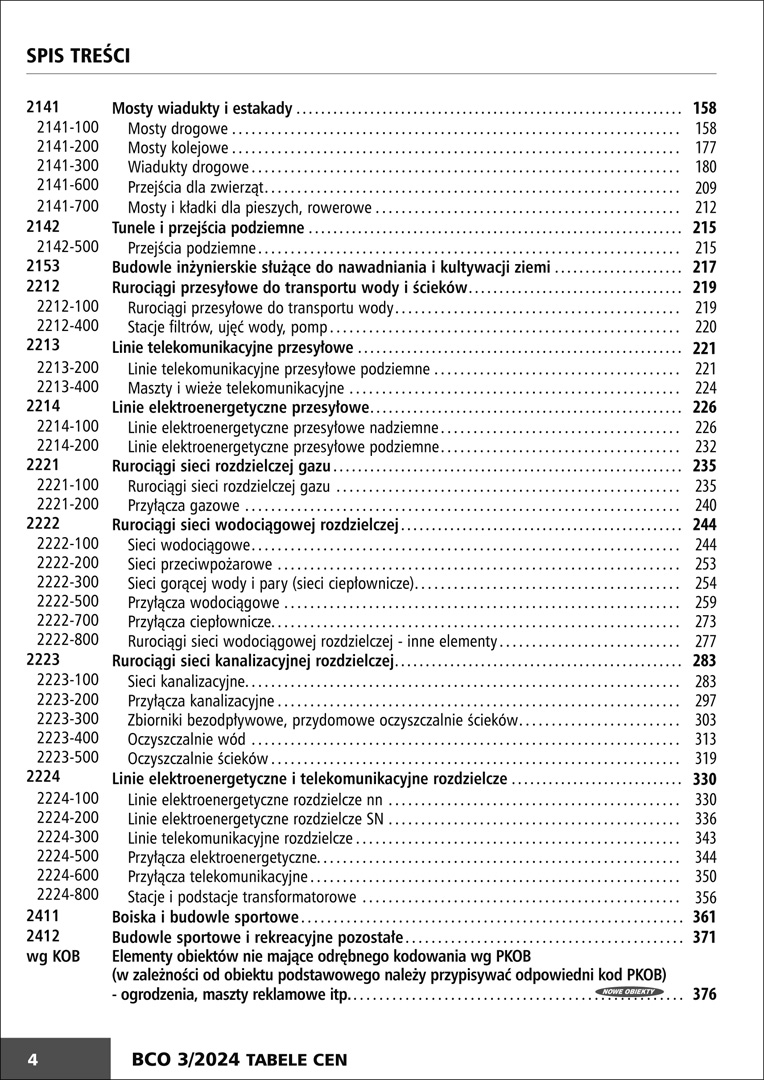 SPIS TREŚCI

| | | |
|---|---|---|
| 2141 | Mosty wiadukty i estakady | 158 |
| 2141-100 | Mosty drogowe | 158 |
| 2141-200 | Mosty kolejowe | 177 |
| 2141-300 | Wiadukty drogowe | 180 |
| 2141-600 | Przejścia dla zwierząt | 209 |
| 2141-700 | Mosty i kładki dla pieszych, rowerowe | 212 |
| 2142 | Tunele i przejścia podziemne | 215 |
| 2142-500 | Przejścia podziemne | 215 |
| 2153 | Budowle inżynierskie służące do nawadniania i kultywacji ziemi | 217 |
| 2212 | Rurociągi przesyłowe do transportu wody i ścieków | 219 |
| 2212-100 | Rurociągi przesyłowe do transportu wody | 219 |
| 2212-400 | Stacje filtrów, ujęć wody, pomp | 220 |
| 2213 | Linie telekomunikacyjne przesyłowe | 221 |
| 2213-200 | Linie telekomunikacyjne przesyłowe podziemne | 221 |
| 2213-400 | Maszty i wieże telekomunikacyjne | 224 |
| 2214 | Linie elektroenergetyczne przesyłowe | 226 |
| 2214-100 | Linie elektroenergetyczne przesyłowe nadziemne | 226 |
| 2214-200 | Linie elektroenergetyczne przesyłowe podziemne | 232 |
| 2221 | Rurociągi sieci rozdzielczej gazu | 235 |
| 2221-100 | Rurociągi sieci rozdzielczej gazu | 235 |
| 2221-200 | Przyłącza gazowe | 240 |
| 2222 | Rurociągi sieci wodociągowej rozdzielczej | 244 |
| 2222-100 | Sieci wodociągowe | 244 |
| 2222-200 | Sieci przeciwpożarowe | 253 |
| 2222-300 | Sieci gorącej wody i pary (sieci ciepłownicze) | 254 |
| 2222-500 | Przyłącza wodociągowe | 259 |
| 2222-700 | Przyłącza ciepłownicze | 273 |
| 2222-800 | Rurociągi sieci wodociągowej rozdzielczej - inne elementy | 277 |
| 2223 | Rurociągi sieci kanalizacyjnej rozdzielczej | 283 |
| 2223-100 | Sieci kanalizacyjne | 283 |
| 2223-200 | Przyłącza kanalizacyjne | 297 |
| 2223-300 | Zbiorniki bezodpływowe, przydomowe oczyszczalnie ścieków | 303 |
| 2223-400 | Oczyszczalnie wód | 313 |
| 2223-500 | Oczyszczalnie ścieków | 319 |
| 2224 | Linie elektroenergetyczne i telekomunikacyjne rozdzielcze | 330 |
| 2224-100 | Linie elektroenergetyczne rozdzielcze nn | 330 |
| 2224-200 | Linie elektroenergetyczne rozdzielcze SN | 336 |
| 2224-300 | Linie telekomunikacyjne rozdzielcze | 343 |
| 2224-500 | Przyłącza elektroenergetyczne | 344 |
| 2224-600 | Przyłącza telekomunikacyjne | 350 |
| 2224-800 | Stacje i podstacje transformatorowe | 356 |
| 2411 | Boiska i budowle sportowe | 361 |
| 2412 | Budowle sportowe i rekreacyjne pozostałe | 371 |
| wg KOB | Elementy obiektów nie mające odrębnego kodowania wg PKOB (w zależności od obiektu podstawowego należy przypisywać odpowiedni kod PKOB) - ogrodzenia, maszty reklamowe itp. NOWE OBIEKTY | 376 |

4 BCO 3/2024 TABELE CEN